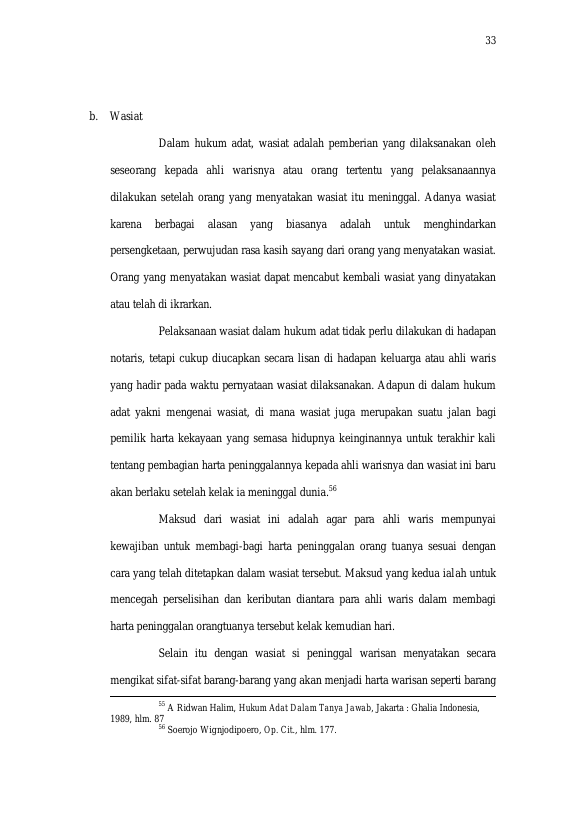 33

b. Wasiat

Dalam hukum adat, wasiat adalah pemberian yang dilaksanakan oleh seseorang kepada ahli warisnya atau orang tertentu yang pelaksanaannya dilakukan setelah orang yang menyatakan wasiat itu meninggal. Adanya wasiat karena berbagai alasan yang biasanya adalah untuk menghindarkan persengketaan, perwujudan rasa kasih sayang dari orang yang menyatakan wasiat. Orang yang menyatakan wasiat dapat mencabut kembali wasiat yang dinyatakan atau telah di ikrarkan.

Pelaksanaan wasiat dalam hukum adat tidak perlu dilakukan di hadapan notaris, tetapi cukup diucapkan secara lisan di hadapan keluarga atau ahli waris yang hadir pada waktu pernyataan wasiat dilaksanakan. Adapun di dalam hukum adat yakni mengenai wasiat, di mana wasiat juga merupakan suatu jalan bagi pemilik harta kekayaan yang semasa hidupnya keinginannya untuk terakhir kali tentang pembagian harta peninggalannya kepada ahli warisnya dan wasiat ini baru akan berlaku setelah kelak ia meninggal dunia.$^{56}$

Maksud dari wasiat ini adalah agar para ahli waris mempunyai kewajiban untuk membagi-bagi harta peninggalan orang tuanya sesuai dengan cara yang telah ditetapkan dalam wasiat tersebut. Maksud yang kedua ialah untuk mencegah perselisihan dan keributan diantara para ahli waris dalam membagi harta peninggalan orangtuanya tersebut kelak kemudian hari.

Selain itu dengan wasiat si peninggal warisan menyatakan secara mengikat sifat-sifat barang-barang yang akan menjadi harta warisan seperti barang

$^{55}$ A Ridwan Halim, Hukum Adat Dalam Tanya Jawab, Jakarta : Ghalia Indonesia, 1989, hlm. 87
$^{56}$ Soerojo Wignjodipoero, Op. Cit., hlm. 177.